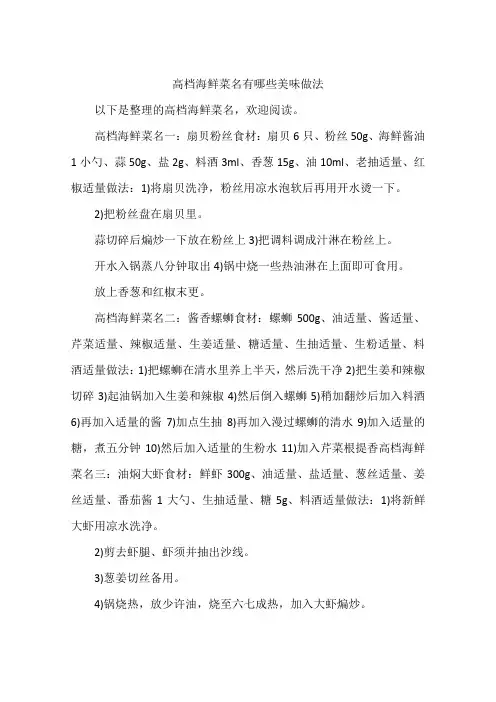 高档海鲜菜名有哪些美味做法

以下是整理的高档海鲜菜名，欢迎阅读。

高档海鲜菜名一：扇贝粉丝食材：扇贝 6 只、粉丝 50g、海鲜酱油 1 小勺、蒜 50g、盐 2g、料酒 3ml、香葱 15g、油 10ml、老抽适量、红椒适量做法：1)将扇贝洗净，粉丝用凉水泡软后再用开水烫一下。

2)把粉丝盘在扇贝里。

蒜切碎后煸炒一下放在粉丝上 3)把调料调成汁淋在粉丝上。

开水入锅蒸八分钟取出 4)锅中烧一些热油淋在上面即可食用。

放上香葱和红椒末更。

高档海鲜菜名二：酱香螺蛳食材：螺蛳 500g、油适量、酱适量、芹菜适量、辣椒适量、生姜适量、糖适量、生抽适量、生粉适量、料酒适量做法：1)把螺蛳在清水里养上半天，然后洗干净 2)把生姜和辣椒切碎 3)起油锅加入生姜和辣椒 4)然后倒入螺蛳 5)稍加翻炒后加入料酒 6)再加入适量的酱 7)加点生抽 8)再加入漫过螺蛳的清水 9)加入适量的糖，煮五分钟 10)然后加入适量的生粉水 11)加入芹菜根提香高档海鲜菜名三：油焖大虾食材：鲜虾 300g、油适量、盐适量、葱丝适量、姜丝适量、番茄酱 1 大勺、生抽适量、糖 5g、料酒适量做法：1)将新鲜大虾用凉水洗净。

2)剪去虾腿、虾须并抽出沙线。

3)葱姜切丝备用。

4)锅烧热，放少许油，烧至六七成热，加入大虾煸炒。